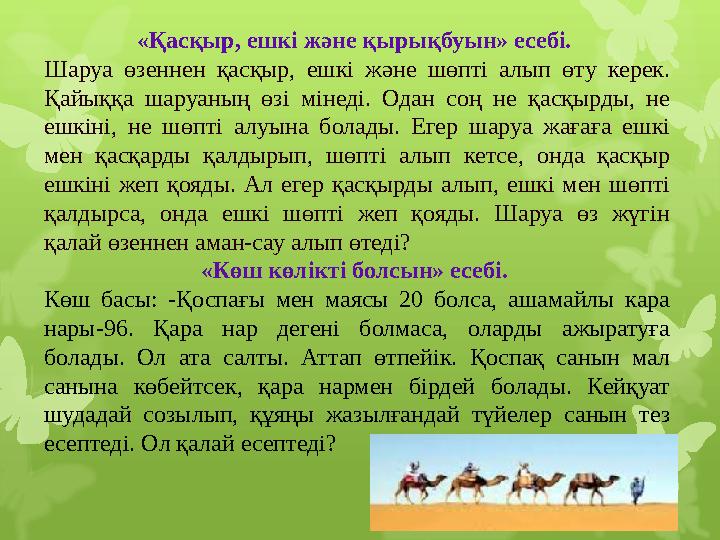 «Қасқыр, ешкі және қырықбуын» есебі.
Шаруа өзеннен қасқыр, ешкі және шөпті алып өту керек. Қайыққа шаруаның өзі мінеді. Одан соң не қасқырды, не ешкіні, не шөпті алуына болады. Егер шаруа жағаға ешкі мен қасқарды қалдырып, шөпті алып кетсе, онда қасқыр ешкіні жеп қояды. Ал егер қасқырды алып, ешкі мен шөпті қалдырса, онда ешкі шөпті жеп қояды. Шаруа өз жүгін қалай өзеннен аман-сау алып өтеді?
«Көш көлікті болсын» есебі.
Көш басы: -Қоспағы мен маясы 20 болса, ашамайлы кара нары-96. Қара нар дегені болмаса, оларды ажыратуға болады. Ол ата салты. Аттап өтпейік. Қоспақ санын мал санына көбейтсек, қара нармен бірдей болады. Кейқуат шудадай созылып, құяңы жазылғандай түйелер санын тез есептеді. Ол қалай есептеді?